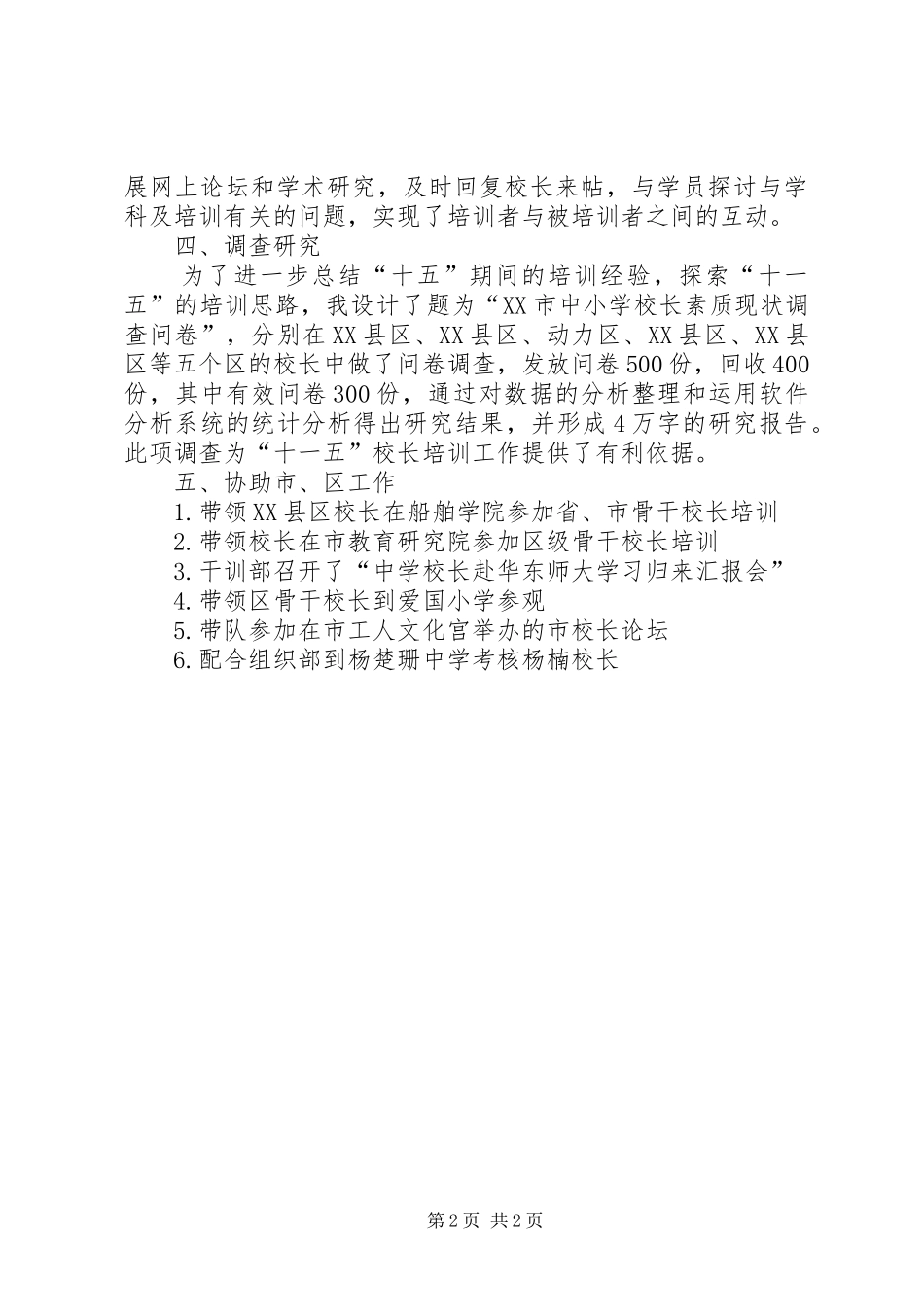 展网上论坛和学术研究，及时回复校长来帖，与学员探讨与学科及培训有关的问题，实现了培训者与被培训者之间的互动。

四、调查研究

为了进一步总结“十五”期间的培训经验，探索“十一五”的培训思路，我设计了题为“XX市中小学校长素质现状调查问卷”，分别在XX县区、XX县区、动力区、XX县区、XX县区等五个区的校长中做了问卷调查，发放问卷500份，回收400份，其中有效问卷300份，通过对数据的分析整理和运用软件分析系统的统计分析得出研究结果，并形成4万字的研究报告。此项调查为“十一五”校长培训工作提供了有利依据。

五、协助市、区工作

1.带领XX县区校长在船舶学院参加省、市骨干校长培训

2.带领校长在市教育研究院参加区级骨干校长培训

3.干训部召开了“中学校长赴华东师大学习归来汇报会”

4.带领区骨干校长到爱国小学参观

5.带队参加在市工人文化宫举办的市校长论坛

6.配合组织部到杨楚珊中学考核杨楠校长

第2页 共2页